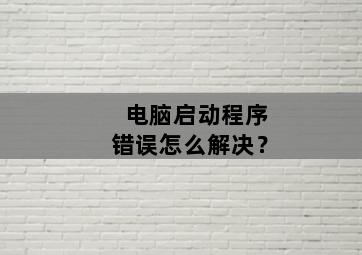 电脑启动程序
错误怎么解决？